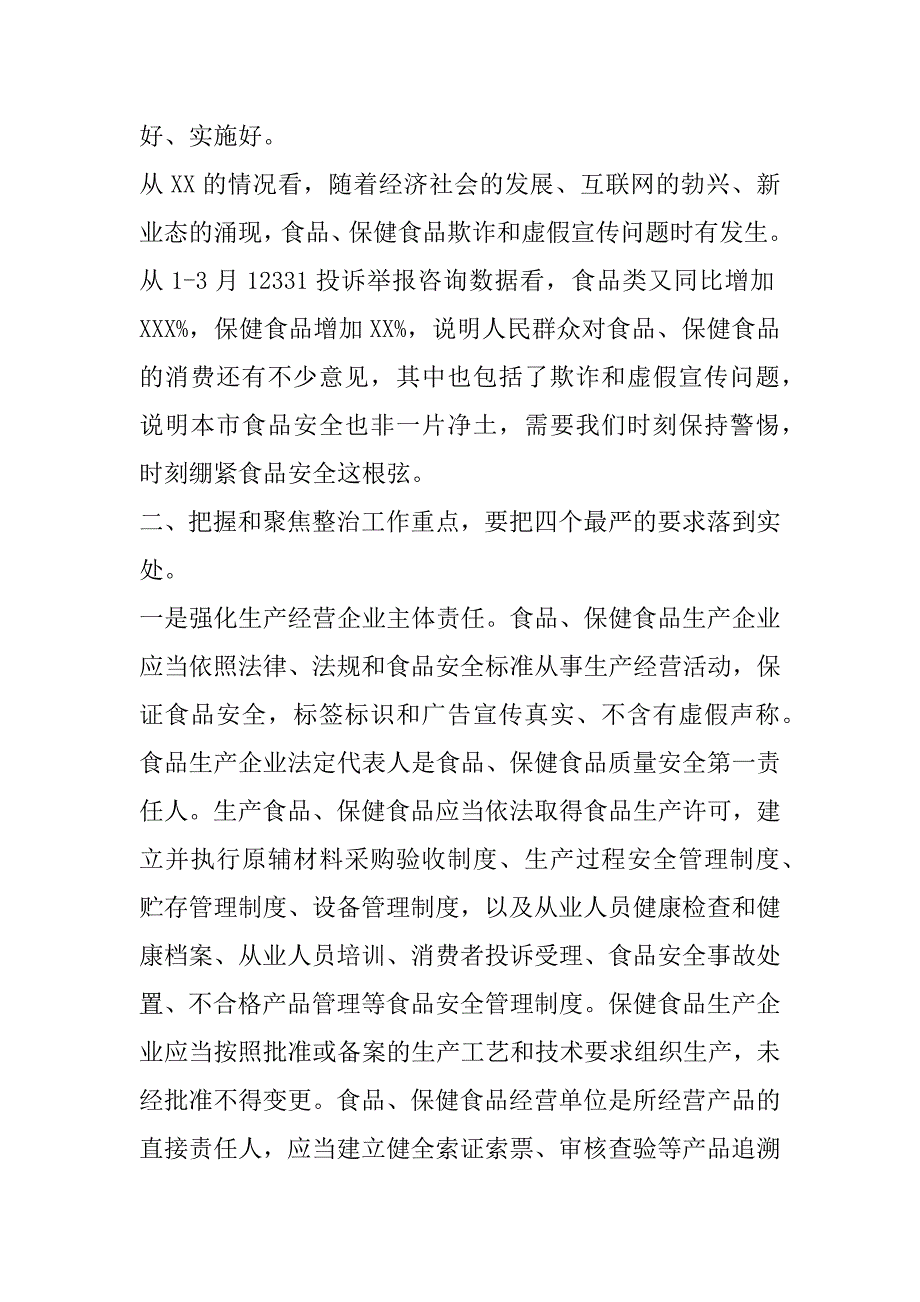 好、实施好。

从 XX 的情况看，随着经济社会的发展、互联网的勃兴、新业态的涌现，食品、保健食品欺诈和虚假宣传问题时有发生。从 1-3 月 12331 投诉举报咨询数据看，食品类又同比增加 XXX%，保健食品增加 XX%，说明人民群众对食品、保健食品的消费还有不少意见，其中也包括了欺诈和虚假宣传问题，说明本市食品安全也非一片净土，需要我们时刻保持警惕，时刻绷紧食品安全这根弦。

二、把握和聚焦整治工作重点，要把四个最严的要求落到实处。

一是强化生产经营企业主体责任。食品、保健食品生产企业应当依照法律、法规和食品安全标准从事生产经营活动，保证食品安全，标签标识和广告宣传真实、不含有虚假声称。食品生产企业法定代表人是食品、保健食品质量安全第一责任人。生产食品、保健食品应当依法取得食品生产许可，建立并执行原辅材料采购验收制度、生产过程安全管理制度、贮存管理制度、设备管理制度，以及从业人员健康检查和健康档案、从业人员培训、消费者投诉受理、食品安全事故处置、不合格产品管理等食品安全管理制度。保健食品生产企业应当按照批准或备案的生产工艺和技术要求组织生产，未经批准不得变更。食品、保健食品经营单位是所经营产品的直接责任人，应当建立健全索证索票、审核查验等产品追溯